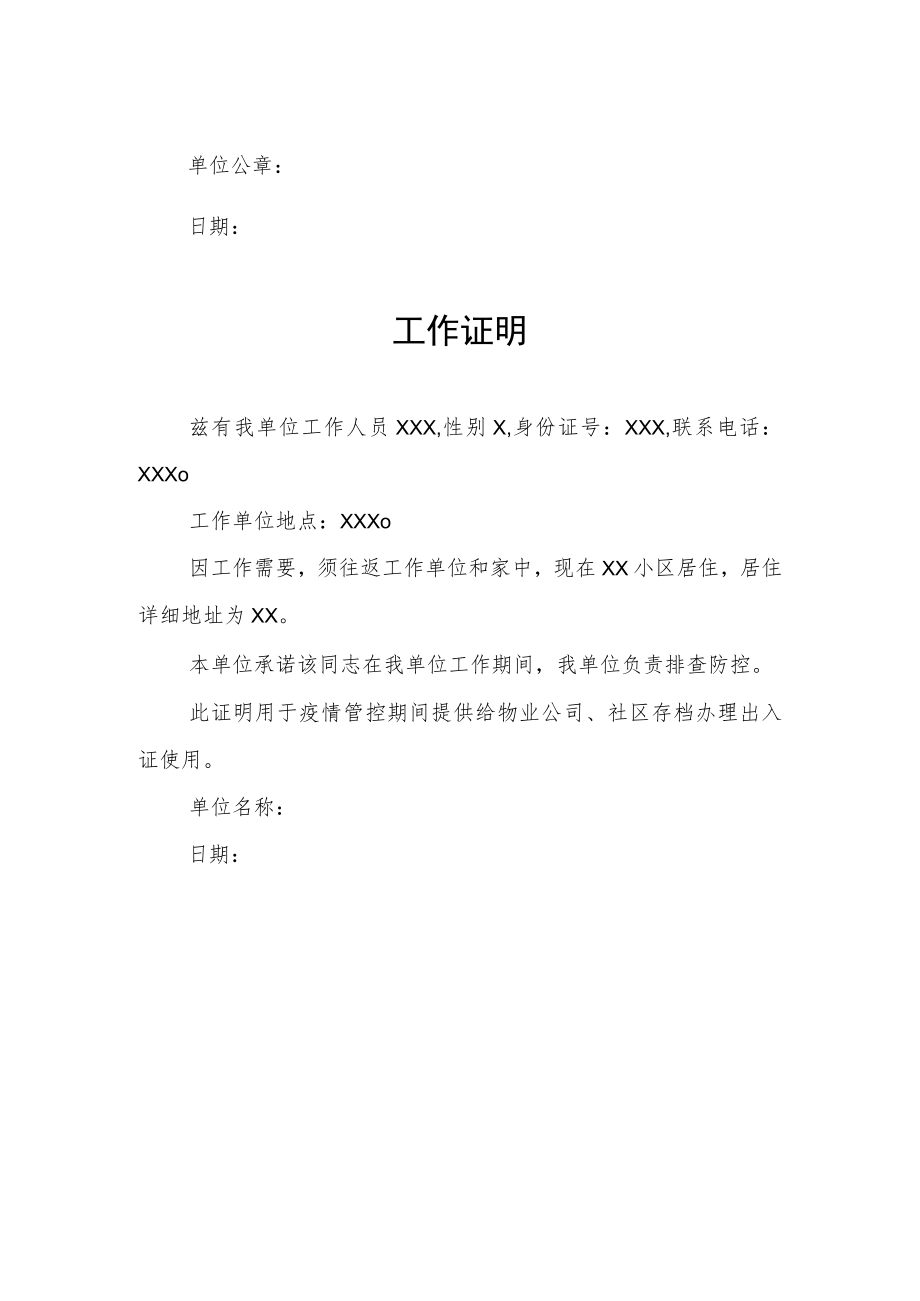 单位公章：

日期：

工作证明

兹有我单位工作人员XXX,性别X,身份证号：XXX,联系电话：XXXo

工作单位地点：XXXo

因工作需要，须往返工作单位和家中，现在XX小区居住，居住详细地址为XX。

本单位承诺该同志在我单位工作期间，我单位负责排查防控。

此证明用于疫情管控期间提供给物业公司、社区存档办理出入证使用。

单位名称：

日期：